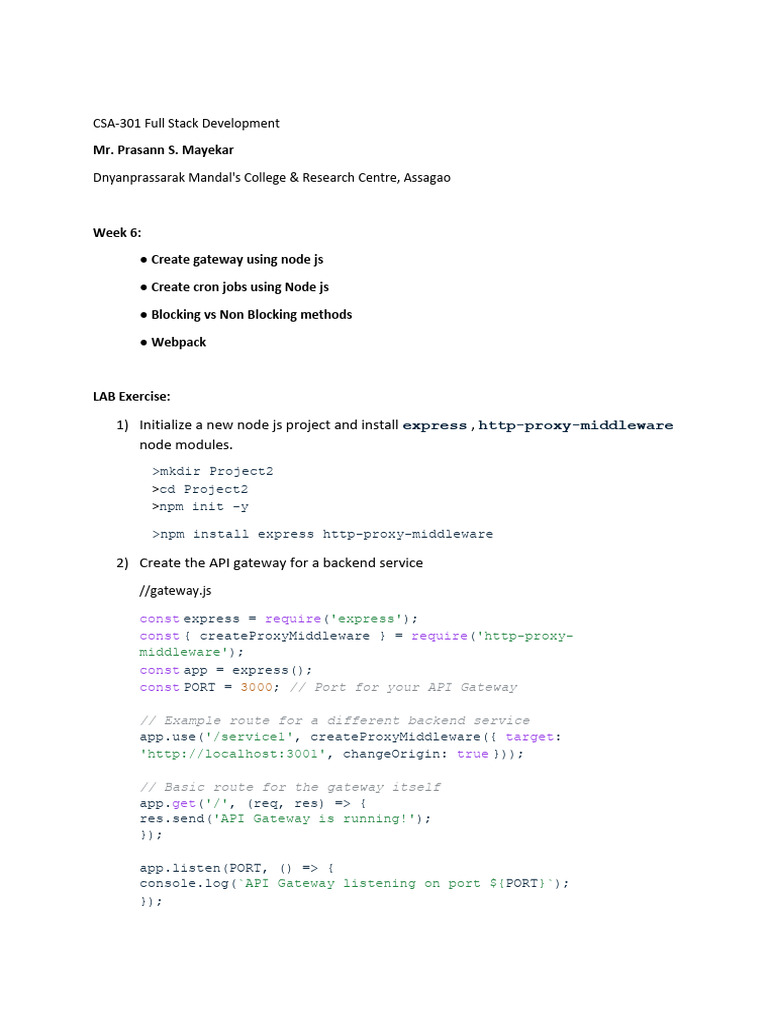 CSA-301 Full Stack Development

Mr. Prasann S. Mayekar

Dnyanprassarak Mandal's College & Research Centre, Assagao

Week 6:

● Create gateway using node js

● Create cron jobs using Node js

● Blocking vs Non Blocking methods

● Webpack

LAB Exercise:

1) Initialize a new node js project and install express , http-proxy-middleware node modules.

>mkdir Project2
>cd Project2
>npm init -y

>npm install express http-proxy-middleware

2) Create the API gateway for a backend service

//gateway.js

const express = require('express');
const { createProxyMiddleware } = require('http-proxy-middleware');
const app = express();
const PORT = 3000; // Port for your API Gateway

// Example route for a different backend service
app.use('/service1', createProxyMiddleware({ target: 'http://localhost:3001', changeOrigin: true }));

// Basic route for the gateway itself
app.get('/', (req, res) => {
res.send('API Gateway is running!');
});

app.listen(PORT, () => {
console.log(`API Gateway listening on port ${PORT}`);
});